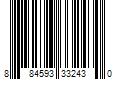 8 84593 33243 0